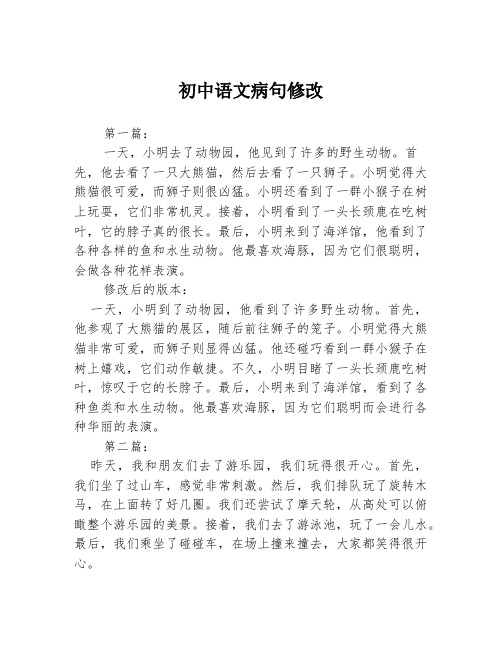 初中语文病句修改

第一篇：

一天，小明去了动物园，他见到了许多的野生动物。首先，他去看了一只大熊猫，然后去看了一只狮子。小明觉得大熊猫很可爱，而狮子则很凶猛。小明还看到了一群小猴子在树上玩耍，它们非常机灵。接着，小明看到了一头长颈鹿在吃树叶，它的脖子真的很长。最后，小明来到了海洋馆，他看到了各种各样的鱼和水生动物。他最喜欢海豚，因为它们很聪明，会做各种花样表演。

修改后的版本：

一天，小明到了动物园，他看到了许多野生动物。首先，他参观了大熊猫的展区，随后前往狮子的笼子。小明觉得大熊猫非常可爱，而狮子则显得凶猛。他还碰巧看到一群小猴子在树上嬉戏，它们动作敏捷。不久，小明目睹了一头长颈鹿吃树叶，惊叹于它的长脖子。最后，小明来到了海洋馆，看到了各种鱼类和水生动物。他最喜欢海豚，因为它们聪明而会进行各种华丽的表演。

第二篇：

昨天，我和朋友们去了游乐园，我们玩得很开心。首先，我们坐了过山车，感觉非常刺激。然后，我们排队玩了旋转木马，在上面转了好几圈。我们还尝试了摩天轮，从高处可以俯瞰整个游乐园的美景。接着，我们去了游泳池，玩了一会儿水。最后，我们乘坐了碰碰车，在场上撞来撞去，大家都笑得很开心。